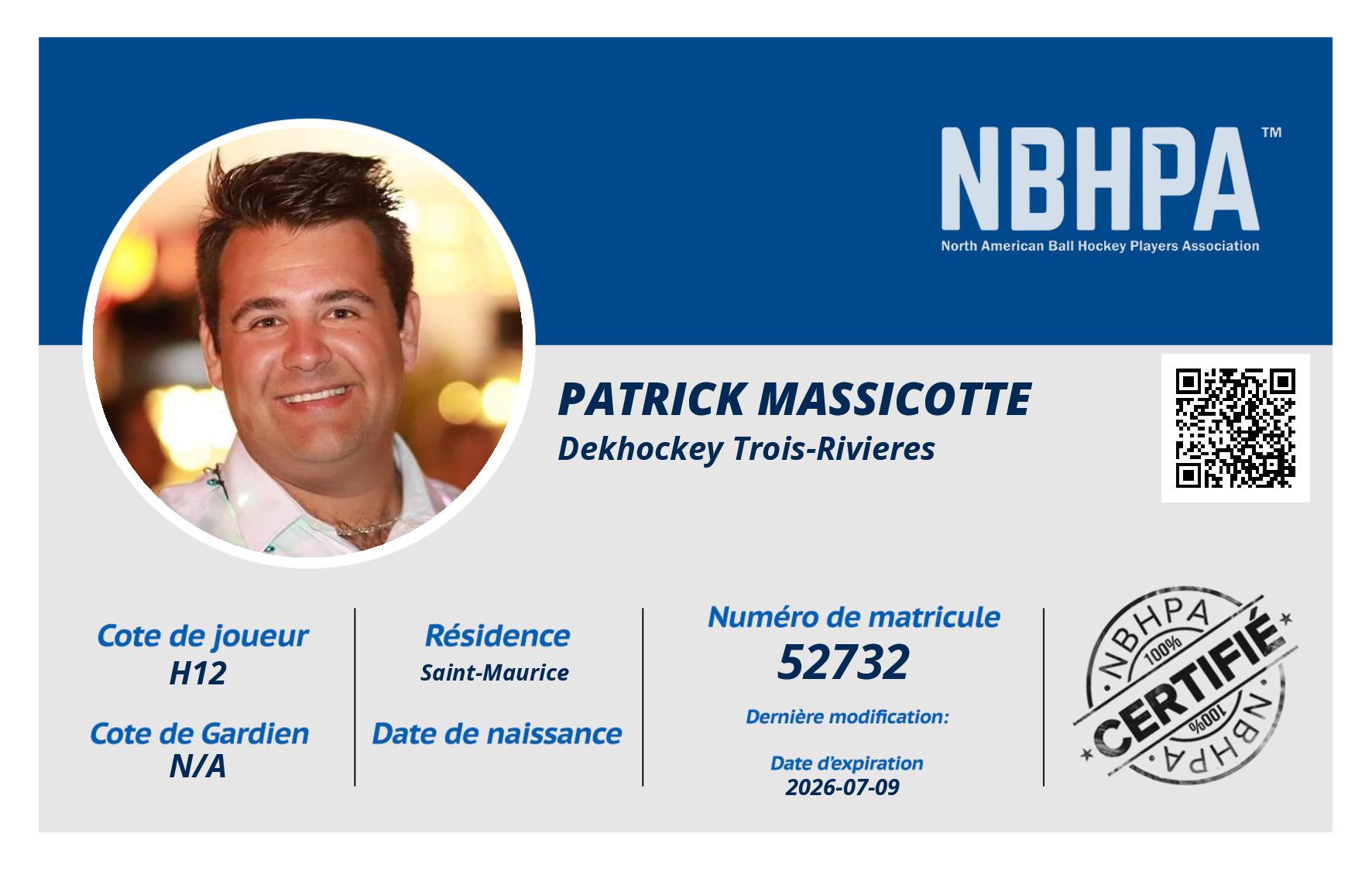 NBHPA™
North American Ball Hockey Players Association

PATRICK MASSICOTTE
Dekhockey Trois-Rivieres

Cote de joueur
H12

Cote de Gardien
N/A

Résidence
Saint-Maurice

Date de naissance

Numéro de matricule
52732

Dernière modification:

Date d'expiration
2026-07-09

NBHPA
100%
CERTIFIÉ
100%
NBHPA